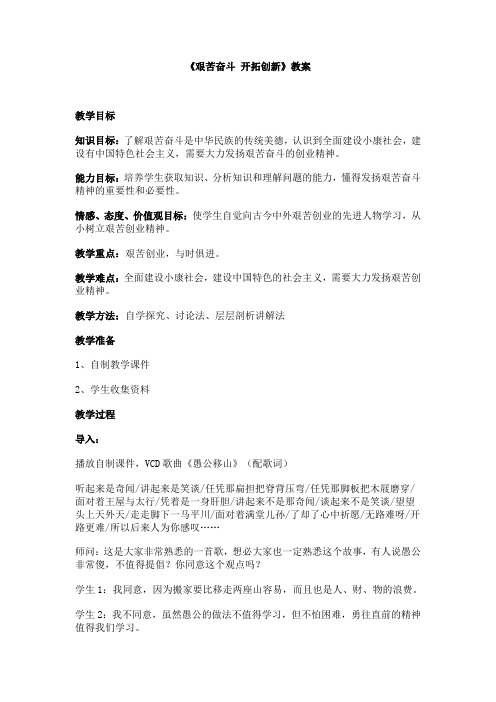 《艰苦奋斗 开拓创新》教案

教学目标

知识目标：了解艰苦奋斗是中华民族的传统美德，认识到全面建设小康社会，建设有中国特色社会主义，需要大力发扬艰苦奋斗的创业精神。

能力目标：培养学生获取知识、分析知识和理解问题的能力，懂得发扬艰苦奋斗精神的重要性和必要性。

情感、态度、价值观目标：使学生自觉向古今中外艰苦创业的先进人物学习，从小树立艰苦创业精神。

教学重点：艰苦创业，与时俱进。

教学难点：全面建设小康社会，建设中国特色的社会主义，需要大力发扬艰苦创业精神。

教学方法：自学探究、讨论法、层层剖析讲解法

教学准备

1、自制教学课件

2、学生收集资料

教学过程

导入：

播放自制课件，VCD 歌曲《愚公移山》（配歌词）

听起来是奇闻/讲起来是笑谈/任凭那扁担把脊背压弯/任凭那脚板把木屐磨穿/面对着王屋与太行/凭着是一身肝胆/讲起来不是那奇闻/谈起来不是笑谈/望望头上天外天/走走脚下一马平川/面对着满堂儿孙/了却了心中祈愿/无路难呀/开路更难/所以后来人为你感叹……

师问：这是大家非常熟悉的一首歌，想必大家也一定熟悉这个故事，有人说愚公非常傻，不值得提倡？你同意这个观点吗？

学生 1：我同意，因为搬家要比移走两座山容易，而且也是人、财、物的浪费。

学生 2：我不同意，虽然愚公的做法不值得学习，但不怕困难，勇往直前的精神值得我们学习。